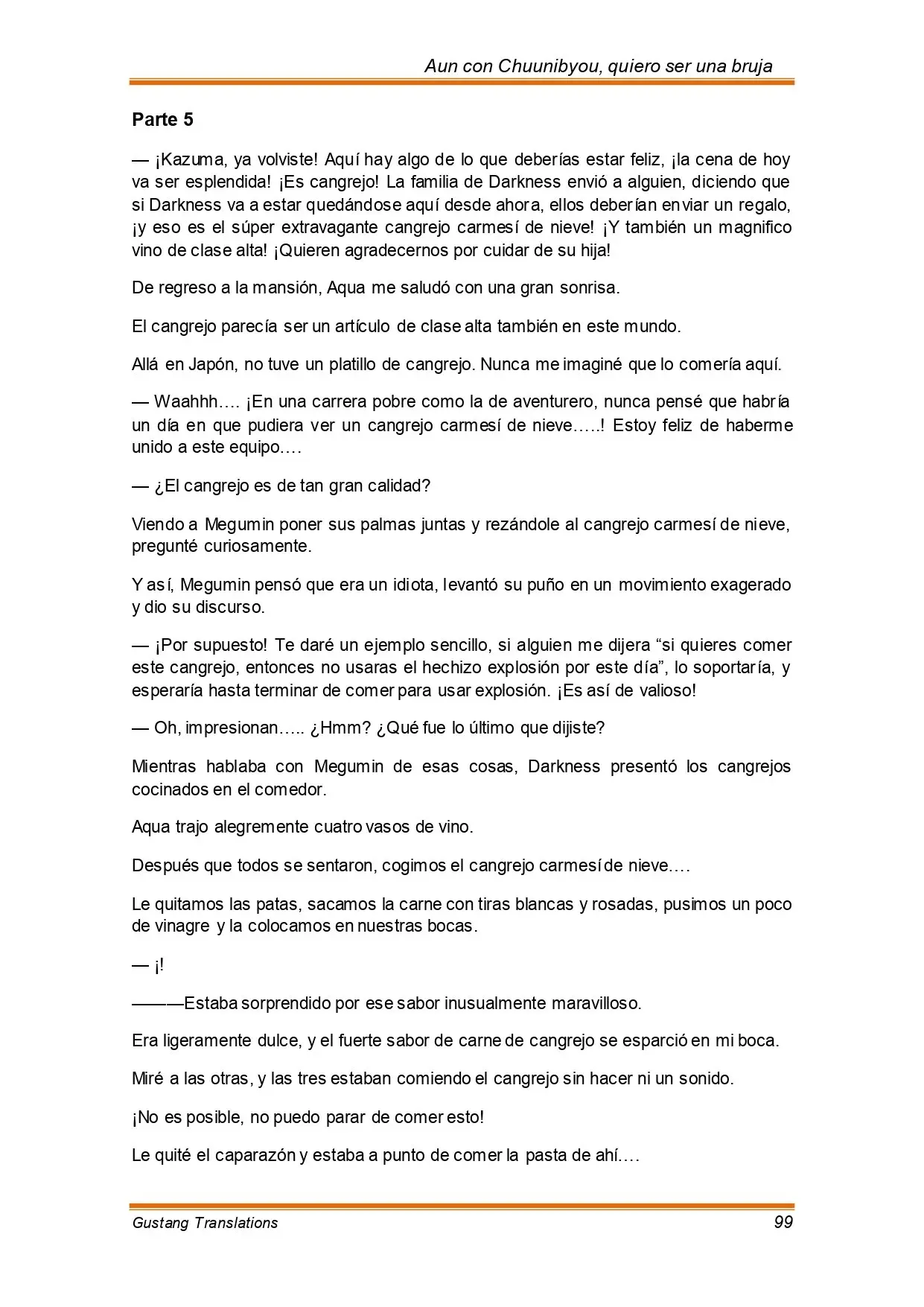 Aun con Chuunibyou, quiero ser una bruja

Parte 5

— ¡Kazuma, ya volviste! Aquí hay algo de lo que deberías estar feliz, ¡la cena de hoy va ser esplendida! ¡Es cangrejo! La familia de Darkness envió a alguien, diciendo que si Darkness va a estar quedándose aquí desde ahora, ellos deberían enviar un regalo, ¡y eso es el súper extravagante cangrejo carmesí de nieve! ¡Y también un magnifico vino de clase alta! ¡Quieren agradecernos por cuidar de su hija!

De regreso a la mansión, Aqua me saludó con una gran sonrisa.

El cangrejo parecía ser un artículo de clase alta también en este mundo.

Allá en Japón, no tuve un platillo de cangrejo. Nunca me imaginé que lo comería aquí.

— Waahhh…. ¡En una carrera pobre como la de aventurero, nunca pensé que habría un día en que pudiera ver un cangrejo carmesí de nieve…..! Estoy feliz de haberme unido a este equipo….

— ¿El cangrejo es de tan gran calidad?

Viendo a Megumin poner sus palmas juntas y rezándole al cangrejo carmesí de nieve, pregunté curiosamente.

Y así, Megumin pensó que era un idiota, levantó su puño en un movimiento exagerado y dio su discurso.

— ¡Por supuesto! Te daré un ejemplo sencillo, si alguien me dijera “si quieres comer este cangrejo, entonces no usaras el hechizo explosión por este día”, lo soportaría, y esperaría hasta terminar de comer para usar explosión. ¡Es así de valioso!

— Oh, impresionan….. ¿Hmm? ¿Qué fue lo último que dijiste?

Mientras hablaba con Megumin de esas cosas, Darkness presentó los cangrejos cocinados en el comedor.

Aqua trajo alegremente cuatro vasos de vino.

Después que todos se sentaron, cogimos el cangrejo carmesí de nieve….

Le quitamos las patas, sacamos la carne con tiras blancas y rosadas, pusimos un poco de vinagre y la colocamos en nuestras bocas.

— ¡!

———Estaba sorprendido por ese sabor inusualmente maravilloso.

Era ligeramente dulce, y el fuerte sabor de carne de cangrejo se esparció en mi boca.

Miré a las otras, y las tres estaban comiendo el cangrejo sin hacer ni un sonido.

¡No es posible, no puedo parar de comer esto!

Le quité el caparazón y estaba a punto de comer la pasta de ahí….

Gustang Translations 99